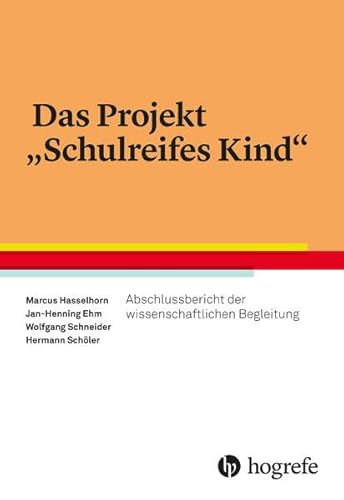 Das Projekt „Schulreifes Kind“

Marcus Hasselhorn
Jan-Henning Ehm
Wolfgang Schneider
Hermann Schöler

Abschlussbericht der wissenschaftlichen Begleitung

hogrefe